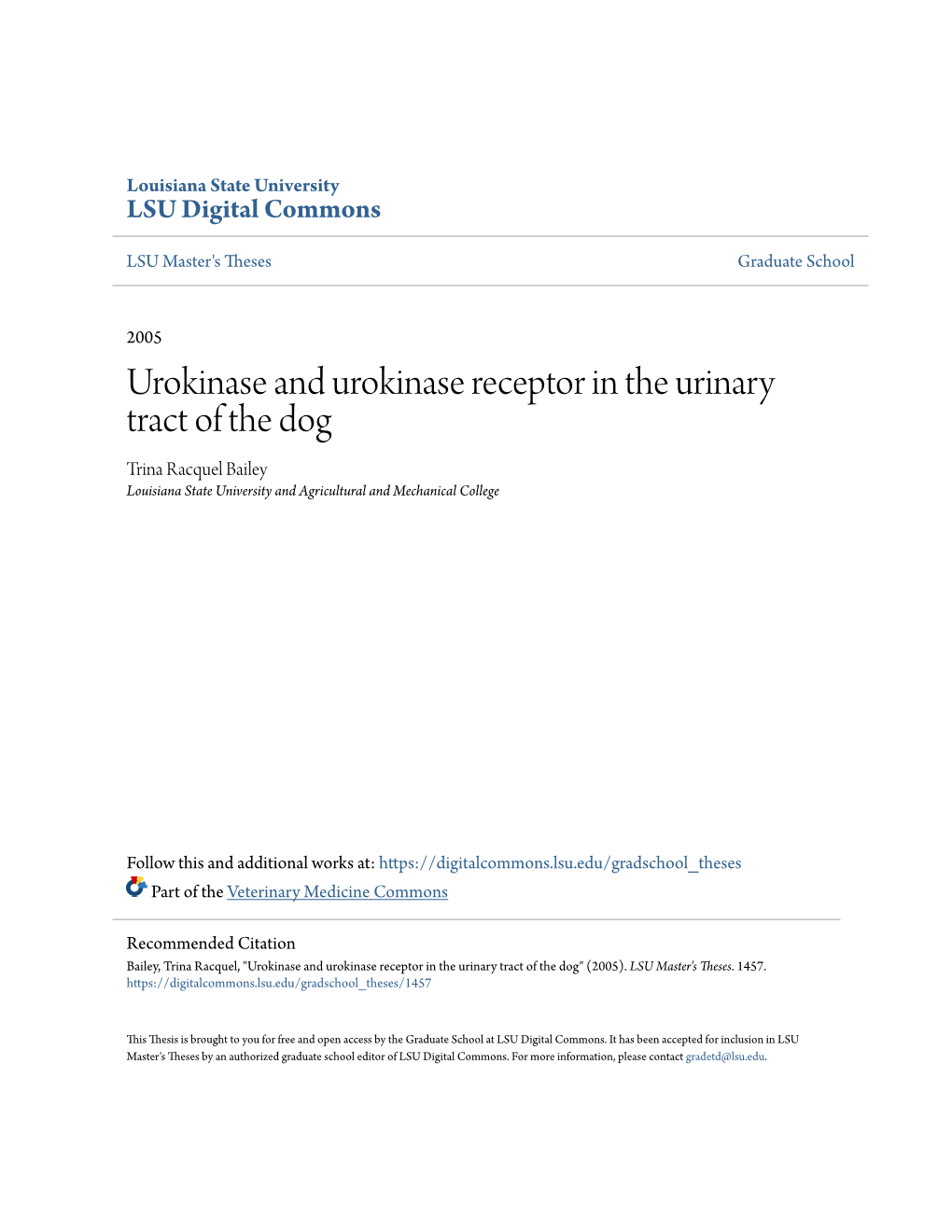 Louisiana State University
LSU Digital Commons

LSU Master's Theses

Graduate School

2005

Urokinase and urokinase receptor in the urinary tract of the dog

Trina Racquel Bailey
Louisiana State University and Agricultural and Mechanical College

Follow this and additional works at: https://digitalcommons.lsu.edu/gradschool_theses

Part of the Veterinary Medicine Commons

Recommended Citation
Bailey, Trina Racquel, "Urokinase and urokinase receptor in the urinary tract of the dog" (2005). LSU Master's Theses. 1457.
https://digitalcommons.lsu.edu/gradschool_theses/1457

This Thesis is brought to you for free and open access by the Graduate School at LSU Digital Commons. It has been accepted for inclusion in LSU Master's Theses by an authorized graduate school editor of LSU Digital Commons. For more information, please contact gradetd@lsu.edu.